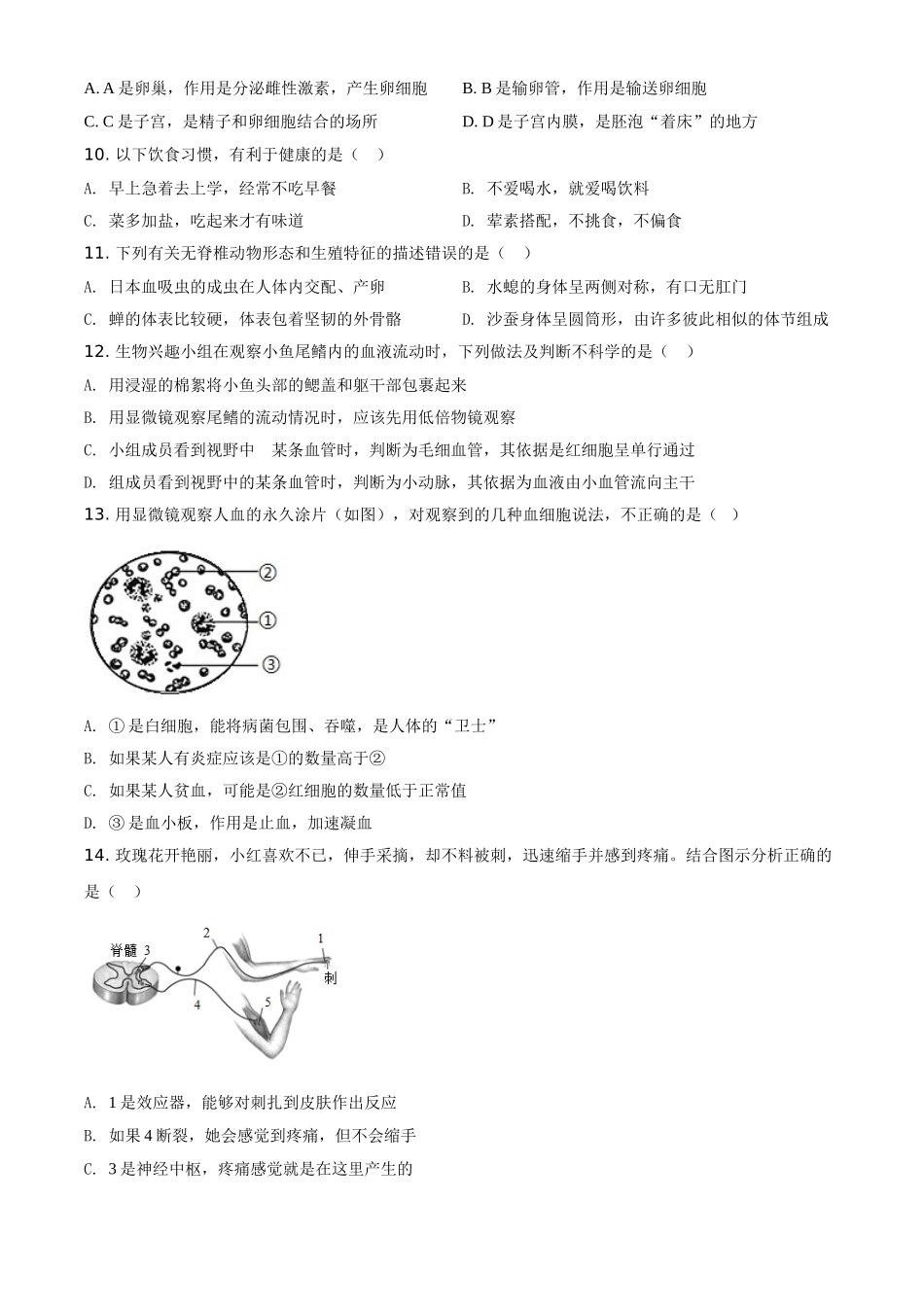 A. A 是卵巢，作用是分泌雌性激素，产生卵细胞

B. B 是输卵管，作用是输送卵细胞

C. C 是子宫，是精子和卵细胞结合的场所

D. D 是子宫内膜，是胚泡“着床”的地方

10. 以下饮食习惯，有利于健康的是（　）

A. 早上急着去上学，经常不吃早餐

B. 不爱喝水，就爱喝饮料

C. 菜多加盐，吃起来才有味道

D. 荤素搭配，不挑食，不偏食

11. 下列有关无脊椎动物形态和生殖特征的描述错误的是（　）

A. 日本血吸虫的成虫在人体内交配、产卵

B. 水螅的身体呈两侧对称，有口无肛门

C. 蝉的体表比较硬，体表包着坚韧的外骨骼

D. 沙蚕身体呈圆筒形，由许多彼此相似的体节组成

12. 生物兴趣小组在观察小鱼尾鳍内的血液流动时，下列做法及判断不科学的是（　）

A. 用浸湿的棉絮将小鱼头部的鳃盖和躯干部包裹起来

B. 用显微镜观察尾鳍的流动情况时，应该先用低倍物镜观察

C. 小组成员看到视野中　某条血管时，判断为毛细血管，其依据是红细胞呈单行通过

D. 组成员看到视野中的某条血管时，判断为小动脉，其依据为血液由小血管流向主干

13. 用显微镜观察人血的永久涂片（如图），对观察到的几种血细胞说法，不正确的是（　）

②
①
③

A. ① 是白细胞，能将病菌包围、吞噬，是人体的“卫士”

B. 如果某人有炎症应该是①的数量高于②

C. 如果某人贫血，可能是②红细胞的数量低于正常值

D. ③ 是血小板，作用是止血，加速凝血

14. 玫瑰花开艳丽，小红喜欢不已，伸手采摘，却不料被刺，迅速缩手并感到疼痛。结合图示分析正确的是（　）

脊髓 3
2
1
刺
4
5

A. 1 是效应器，能够对刺扎到皮肤作出反应

B. 如果 4 断裂，她会感觉到疼痛，但不会缩手

C. 3 是神经中枢，疼痛感觉就是在这里产生的